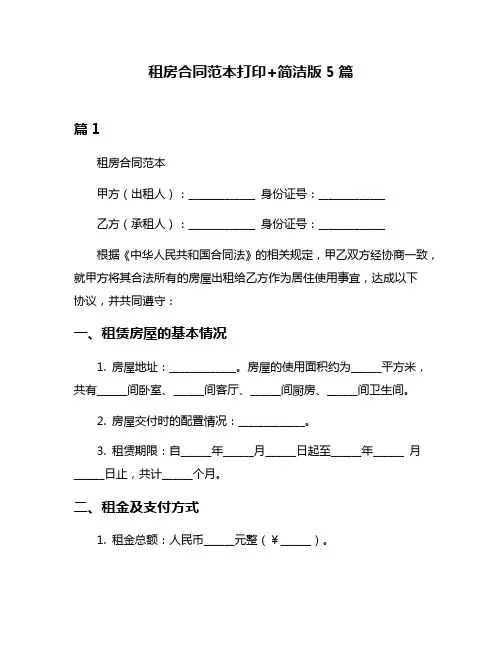 租房合同范本打印+简洁版 5 篇

篇 1

租房合同范本

甲方（出租人）：____________ 身份证号：____________

乙方（承租人）：____________ 身份证号：____________

根据《中华人民共和国合同法》的相关规定，甲乙双方经协商一致，就甲方将其合法所有的房屋出租给乙方作为居住使用事宜，达成以下协议，并共同遵守：

一、租赁房屋的基本情况

1. 房屋地址：____________。房屋的使用面积约为_____平方米，共有_____间卧室、_____间客厅、_____间厨房、_____间卫生间。

2. 房屋交付时的配置情况：____________。

3. 租赁期限：自_____年_____月_____日起至_____年_____ 月_____日止，共计_____个月。

二、租金及支付方式

1. 租金总额：人民币_____元整（￥_____）。